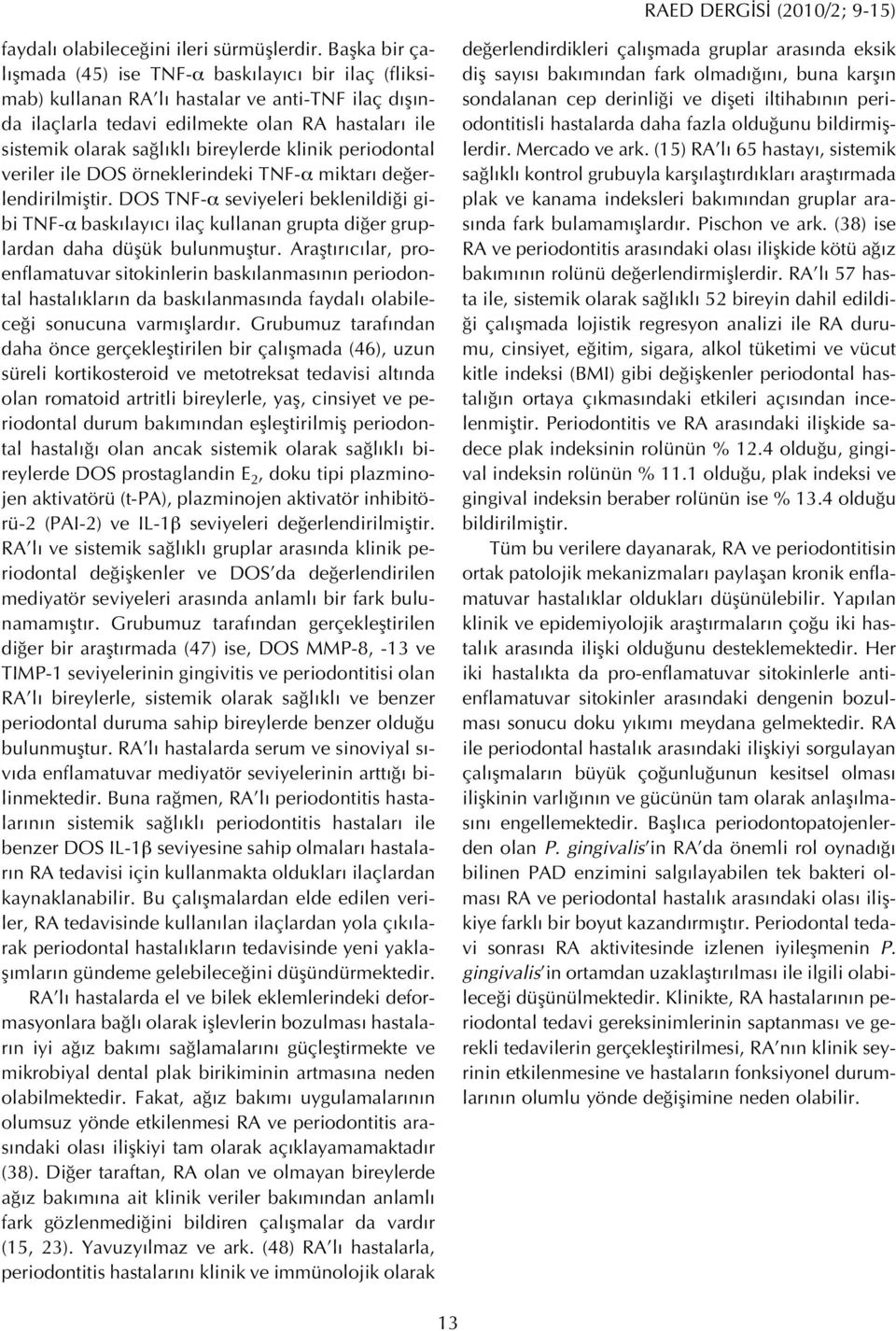 RAED DERGİSİ (2010/2; 9-15)

faydalı olabileceğini ileri sürmüşlerdir. Başka bir çalışmada (45) ise TNF-$\alpha$ baskılayıcı bir ilaç (fliksimab) kullanan RA'lı hastalar ve anti-TNF ilaç dışında ilaçlarla tedavi edilmekte olan RA hastaları ile sistemik olarak sağlıklı bireylerde klinik periodontal veriler ile DOS örneklerindeki TNF-$\alpha$ miktarı değerlendirilmiştir. DOS TNF-$\alpha$ seviyeleri beklenildiği gibi TNF-$\alpha$ baskılayıcı ilaç kullanan grupta diğer gruplardan daha düşük bulunmuştur. Araştırıcılar, proenflamatuvar sitokinlerin baskılanmasının periodontal hastalıkların da baskılanmasında faydalı olabileceği sonucuna varmışlardır. Grubumuz tarafından daha önce gerçekleştirilen bir çalışmada (46), uzun süreli kortikosteroid ve metotreksat tedavisi altında olan romatoid artritli bireylerle, yaş, cinsiyet ve periodontal durum bakımından eşleştirilmiş periodontal hastalığı olan ancak sistemik olarak sağlıklı bireylerde DOS prostaglandin $E_2$, doku tipi plazminojen aktivatörü (t-PA), plazminojen aktivatör inhibitörü-2 (PAI-2) ve IL-1$\beta$ seviyeleri değerlendirilmiştir. RA'lı ve sistemik sağlıklı gruplar arasında klinik periodontal değişkenler ve DOS'da değerlendirilen mediyatör seviyeleri arasında anlamlı bir fark bulunamamıştır. Grubumuz tarafından gerçekleştirilen diğer bir araştırmada (47) ise, DOS MMP-8, -13 ve TIMP-1 seviyelerinin gingivitis ve periodontitisi olan RA'lı bireylerle, sistemik olarak sağlıklı ve benzer periodontal duruma sahip bireylerde benzer olduğu bulunmuştur. RA'lı hastalarda serum ve sinoviyal sıvıda enflamatuvar mediyatör seviyelerinin arttığı bilinmektedir. Buna rağmen, RA'lı periodontitis hastalarının sistemik sağlıklı periodontitis hastaları ile benzer DOS IL-1$\beta$ seviyesine sahip olmaları hastaların RA tedavisi için kullanmakta oldukları ilaçlardan kaynaklanabilir. Bu çalışmalardan elde edilen veriler, RA tedavisinde kullanılan ilaçlardan yola çıkılarak periodontal hastalıkların tedavisinde yeni yaklaşımların gündeme gelebileceğini düşündürmektedir.

RA'lı hastalarda el ve bilek eklemlerindeki deformasyonlara bağlı olarak işlevlerin bozulması hastaların iyi ağız bakımı sağlamalarını güçleştirmekte ve mikrobiyal dental plak birikiminin artmasına neden olabilmektedir. Fakat, ağız bakımı uygulamalarının olumsuz yönde etkilenmesi RA ve periodontitis arasındaki olası ilişkiyi tam olarak açıklayamamaktadır (38). Diğer taraftan, RA olan ve olmayan bireylerde ağız bakımına ait klinik veriler bakımından anlamlı fark gözlenmediğini bildiren çalışmalar da vardır (15, 23). Yavuzyılmaz ve ark. (48) RA'lı hastalarla, periodontitis hastalarını klinik ve immünolojik olarak değerlendirdikleri çalışmada gruplar arasında eksik diş sayısı bakımından fark olmadığını, buna karşın sondalanan cep derinliği ve dişeti iltihabının periodontitisli hastalarda daha fazla olduğunu bildirmişlerdir. Mercado ve ark. (15) RA'lı 65 hastayı, sistemik sağlıklı kontrol grubuyla karşılaştırdıkları araştırmada plak ve kanama indeksleri bakımından gruplar arasında fark bulamamışlardır. Pischon ve ark. (38) ise RA ve periodontitis arasındaki olası ilişkide kötü ağız bakımının rolünü değerlendirmişlerdir. RA'lı 57 hasta ile, sistemik olarak sağlıklı 52 bireyin dahil edildiği çalışmada lojistik regresyon analizi ile RA durumu, cinsiyet, eğitim, sigara, alkol tüketimi ve vücut kitle indeksi (BMI) gibi değişkenler periodontal hastalığın ortaya çıkmasındaki etkileri açısından incelenmiştir. Periodontitis ve RA arasındaki ilişkide sadece plak indeksinin rolünün % 12.4 olduğu, gingival indeksin rolünün % 11.1 olduğu, plak indeksi ve gingival indeksin beraber rolünün ise % 13.4 olduğu bildirilmiştir.

Tüm bu verilere dayanarak, RA ve periodontitisin ortak patolojik mekanizmaları paylaşan kronik enflamatuvar hastalıklar oldukları düşünülebilir. Yapılan klinik ve epidemiyolojik araştırmaların çoğu iki hastalık arasında ilişki olduğunu desteklemektedir. Her iki hastalıkta da pro-enflamatuvar sitokinlerle antienflamatuvar sitokinler arasındaki dengenin bozulması sonucu doku yıkımı meydana gelmektedir. RA ile periodontal hastalık arasındaki ilişkiyi sorgulayan çalışmaların büyük çoğunluğunun kesitsel olması ilişkinin varlığının ve gücünün tam olarak anlaşılmasını engellemektedir. Başlıca periodontopatojenlerden olan P. gingivalis'in RA'da önemli rol oynadığı bilinen PAD enzimini salgılayabilen tek bakteri olması RA ve periodontal hastalık arasındaki olası ilişkiye farklı bir boyut kazandırmıştır. Periodontal tedavi sonrası RA aktivitesinde izlenen iyileşmenin P. gingivalis'in ortamdan uzaklaştırılması ile ilgili olabileceği düşünülmektedir. Klinikte, RA hastalarının periodontal tedavi gereksinimlerinin saptanması ve gerekli tedavilerin gerçekleştirilmesi, RA'nın klinik seyrinin etkilenmesine ve hastaların fonksiyonel durumlarının olumlu yönde değişimine neden olabilir.

13